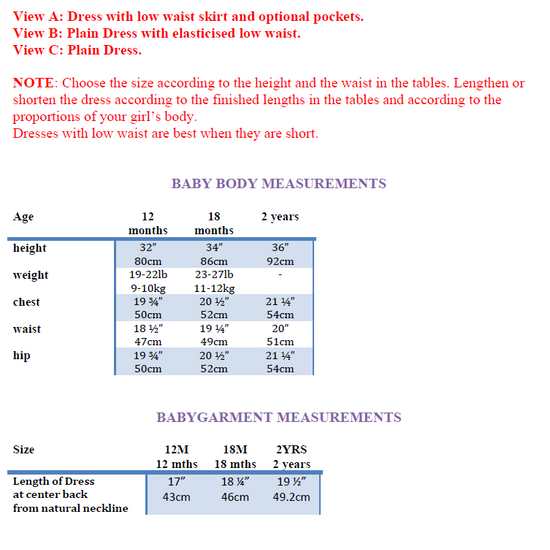 View A: Dress with low waist skirt and optional pockets.
View B: Plain Dress with elasticised low waist.
View C: Plain Dress.

NOTE: Choose the size according to the height and the waist in the tables. Lengthen or shorten the dress according to the finished lengths in the tables and according to the proportions of your girl's body.
Dresses with low waist are best when they are short.

BABY BODY MEASUREMENTS

| Age | 12 months | 18 months | 2 years |
|---|---|---|---|
| height | 32" 80cm | 34" 86cm | 36" 92cm |
| weight | 19-22lb 9-10kg | 23-27lb 11-12kg | - |
| chest | 19 ¾" 50cm | 20 ½" 52cm | 21 ¼" 54cm |
| waist | 18 ½" 47cm | 19 ¼" 49cm | 20" 51cm |
| hip | 19 ¾" 50cm | 20 ½" 52cm | 21 ¼" 54cm |

BABYGARMENT MEASUREMENTS

| Size | 12M 12 mths | 18M 18 mths | 2YRS 2 years |
|---|---|---|---|
| Length of Dress at center back from natural neckline | 17" 43cm | 18 ¼" 46cm | 19 ½" 49.2cm |